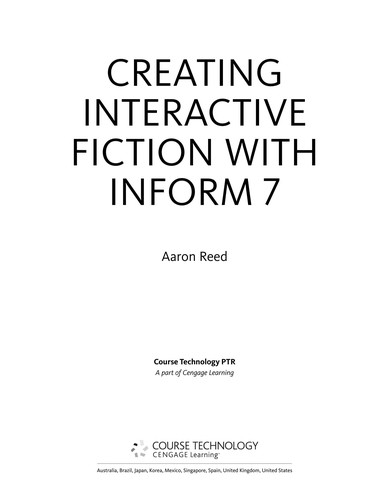 CREATING INTERACTIVE FICTION WITH INFORM 7

Aaron Reed

Course Technology PTR
A part of Cengage Learning

COURSE TECHNOLOGY
CENGAGE Learning

Australia, Brazil, Japan, Korea, Mexico, Singapore, Spain, United Kingdom, United States